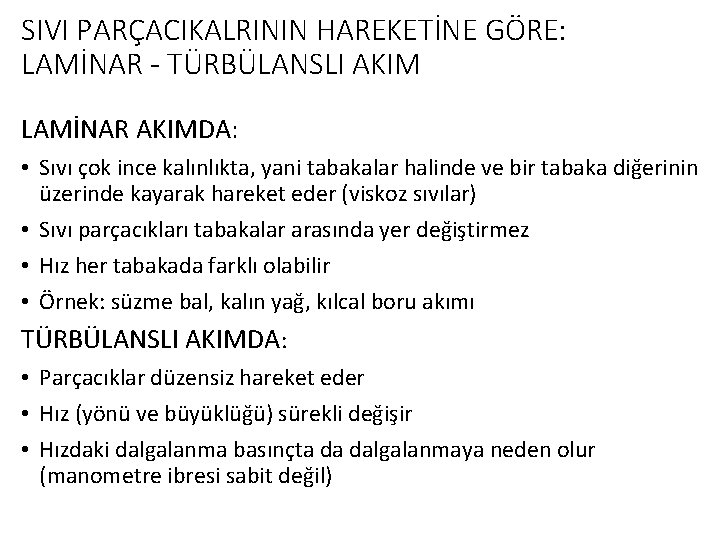 SIVI PARÇACIKALRININ HAREKETİNE GÖRE:
LAMİNAR - TÜRBÜLANSLI AKIM

LAMİNAR AKIMDA:

• Sıvı çok ince kalınlıkta, yani tabakalar halinde ve bir tabaka diğerinin üzerinde kayarak hareket eder (viskoz sıvılar)
• Sıvı parçacıkları tabakalar arasında yer değiştirmez
• Hız her tabakada farklı olabilir
• Örnek: süzme bal, kalın yağ, kılcal boru akımı

TÜRBÜLANSLI AKIMDA:

• Parçacıklar düzensiz hareket eder
• Hız (yönü ve büyüklüğü) sürekli değişir
• Hızdaki dalgalanma basınçta da dalgalanmaya neden olur (manometre ibresi sabit değil)